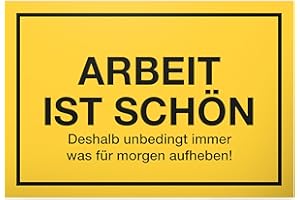 ARBEIT
IST SCHÖN

Deshalb unbedingt immer was für morgen aufheben!